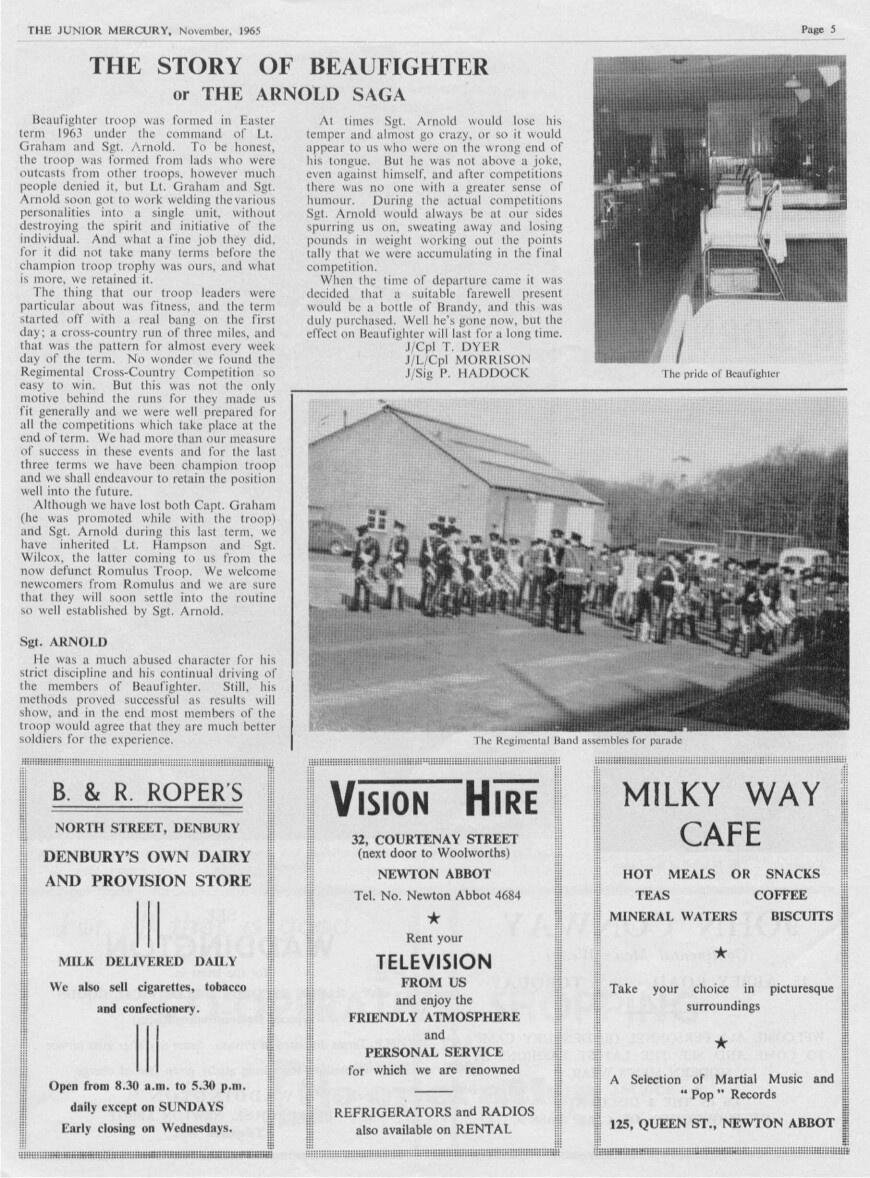 THE JUNIOR MERCURY, November, 1965

Page 5

THE STORY OF BEAUFIGHTER
or THE ARNOLD SAGA

Beaufighter troop was formed in Easter term 1963 under the command of Lt. Graham and Sgt. Arnold. To be honest, the troop was formed from lads who were outcasts from other troops, however much people denied it, but Lt. Graham and Sgt. Arnold soon got to work welding the various personalities into a single unit, without destroying the spirit and initiative of the individual. And what a fine job they did, for it did not take many terms before the champion troop trophy was ours, and what is more, we retained it.

The thing that our troop leaders were particular about was fitness, and the term started off with a real bang on the first day; a cross-country run of three miles, and that was the pattern for almost every week day of the term. No wonder we found the Regimental Cross-Country Competition so easy to win. But this was not the only motive behind the runs for they made us fit generally and we were well prepared for all the competitions which take place at the end of term. We had more than our measure of success in these events and for the last three terms we have been champion troop and we shall endeavour to retain the position well into the future.

Although we have lost both Capt. Graham (he was promoted while with the troop) and Sgt. Arnold during this last term, we have inherited Lt. Hampson and Sgt. Wilcox, the latter coming to us from the now defunct Romulus Troop. We welcome newcomers from Romulus and we are sure that they will soon settle into the routine so well established by Sgt. Arnold.

Sgt. ARNOLD

He was a much abused character for his strict discipline and his continual driving of the members of Beaufighter. Still, his methods proved successful as results will show, and in the end most members of the troop would agree that they are much better soldiers for the experience.

At times Sgt. Arnold would lose his temper and almost go crazy, or so it would appear to us who were on the wrong end of his tongue. But he was not above a joke, even against himself, and after competitions there was no one with a greater sense of humour. During the actual competitions Sgt. Arnold would always be at our sides spurring us on, sweating away and losing pounds in weight working out the points tally that we were accumulating in the final competition.

When the time of departure came it was decided that a suitable farewell present would be a bottle of Brandy, and this was duly purchased. Well he's gone now, but the effect on Beaufighter will last for a long time.

J/Cpl T. DYER
J/L/Cpl MORRISON
J/Sig P. HADDOCK

The pride of Beaufighter

The Regimental Band assembles for parade

B. & R. ROPER'S

NORTH STREET, DENBURY

DENBURY'S OWN DAIRY AND PROVISION STORE

MILK DELIVERED DAILY

We also sell cigarettes, tobacco and confectionery.

Open from 8.30 a.m. to 5.30 p.m. daily except on SUNDAYS
Early closing on Wednesdays.

VISION HIRE

32, COURTENAY STREET
(next door to Woolworths)
NEWTON ABBOT
Tel. No. Newton Abbot 4684

★

Rent your
TELEVISION
FROM US
and enjoy the
FRIENDLY ATMOSPHERE
and
PERSONAL SERVICE
for which we are renowned

REFRIGERATORS and RADIOS
also available on RENTAL

MILKY WAY CAFE

HOT MEALS OR SNACKS
TEAS COFFEE
MINERAL WATERS BISCUITS

★

Take your choice in picturesque surroundings

★

A Selection of Martial Music and "Pop" Records

125, QUEEN ST., NEWTON ABBOT